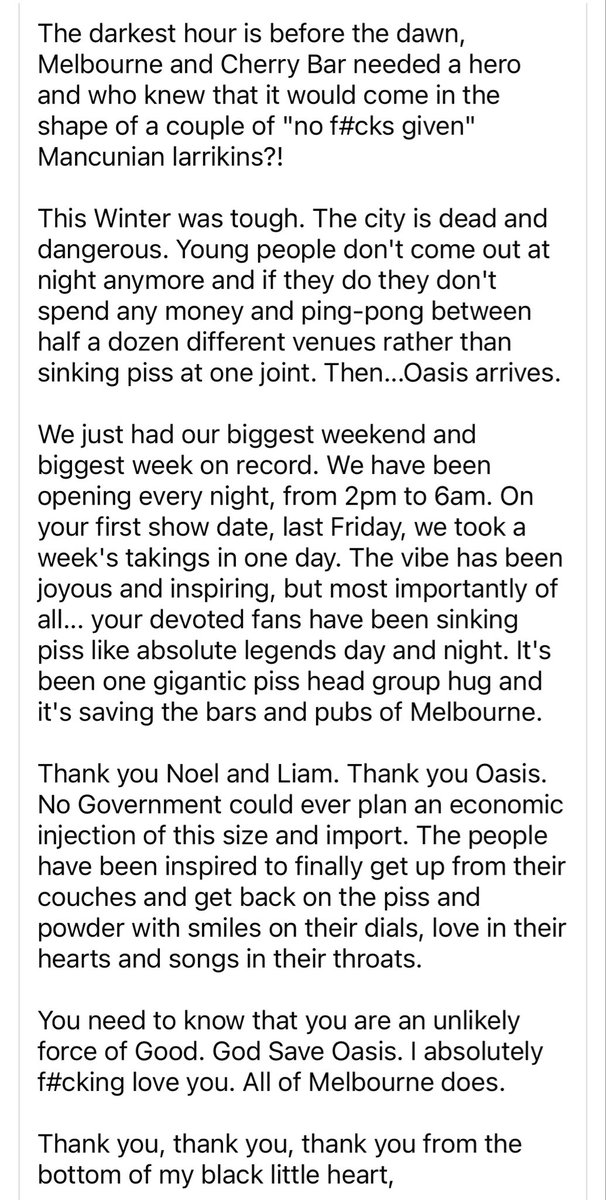 The darkest hour is before the dawn, Melbourne and Cherry Bar needed a hero and who knew that it would come in the shape of a couple of "no f#cks given" Mancunian larrikins?!

This Winter was tough. The city is dead and dangerous. Young people don't come out at night anymore and if they do they don't spend any money and ping-pong between half a dozen different venues rather than sinking piss at one joint. Then...Oasis arrives.

We just had our biggest weekend and biggest week on record. We have been opening every night, from 2pm to 6am. On your first show date, last Friday, we took a week's takings in one day. The vibe has been joyous and inspiring, but most importantly of all... your devoted fans have been sinking piss like absolute legends day and night. It's been one gigantic piss head group hug and it's saving the bars and pubs of Melbourne.

Thank you Noel and Liam. Thank you Oasis. No Government could ever plan an economic injection of this size and import. The people have been inspired to finally get up from their couches and get back on the piss and powder with smiles on their dials, love in their hearts and songs in their throats.

You need to know that you are an unlikely force of Good. God Save Oasis. I absolutely f#cking love you. All of Melbourne does.

Thank you, thank you, thank you from the bottom of my black little heart,